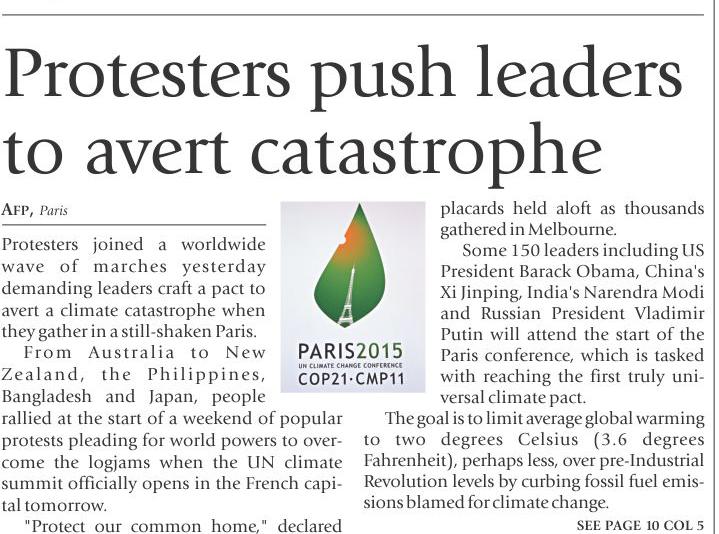 Protesters push leaders to avert catastrophe

AFP, Paris

Protesters joined a worldwide wave of marches yesterday demanding leaders craft a pact to avert a climate catastrophe when they gather in a still-shaken Paris.

From Australia to New Zealand, the Philippines, Bangladesh and Japan, people rallied at the start of a weekend of popular protests pleading for world powers to overcome the logjams when the UN climate summit officially opens in the French capital tomorrow.

"Protect our common home," declared

PARIS2015
UN CLIMATE CHANGE CONFERENCE
COP21·CMP11

placards held aloft as thousands gathered in Melbourne.

Some 150 leaders including US President Barack Obama, China's Xi Jinping, India's Narendra Modi and Russian President Vladimir Putin will attend the start of the Paris conference, which is tasked with reaching the first truly universal climate pact.

The goal is to limit average global warming to two degrees Celsius (3.6 degrees Fahrenheit), perhaps less, over pre-Industrial Revolution levels by curbing fossil fuel emissions blamed for climate change.

SEE PAGE 10 COL 5